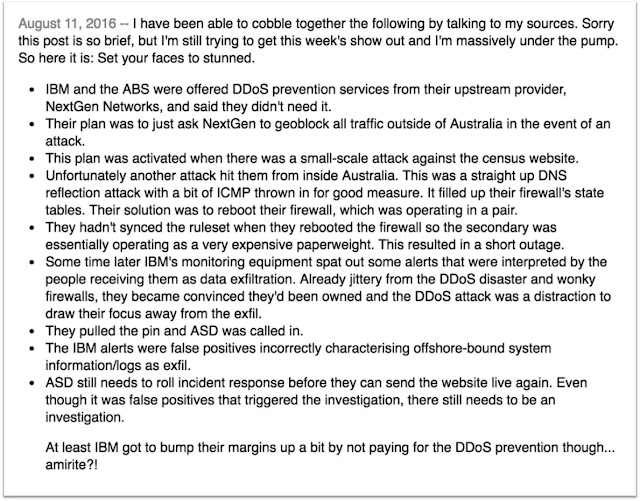 August 11, 2016 -- I have been able to cobble together the following by talking to my sources. Sorry this post is so brief, but I'm still trying to get this week's show out and I'm massively under the pump. So here it is: Set your faces to stunned.

- IBM and the ABS were offered DDoS prevention services from their upstream provider, NextGen Networks, and said they didn't need it.
- Their plan was to just ask NextGen to geoblock all traffic outside of Australia in the event of an attack.
- This plan was activated when there was a small-scale attack against the census website.
- Unfortunately another attack hit them from inside Australia. This was a straight up DNS reflection attack with a bit of ICMP thrown in for good measure. It filled up their firewall's state tables. Their solution was to reboot their firewall, which was operating in a pair.
- They hadn't synced the ruleset when they rebooted the firewall so the secondary was essentially operating as a very expensive paperweight. This resulted in a short outage.
- Some time later IBM's monitoring equipment spat out some alerts that were interpreted by the people receiving them as data exfiltration. Already jittery from the DDoS disaster and wonky firewalls, they became convinced they'd been owned and the DDoS attack was a distraction to draw their focus away from the exfil.
- They pulled the pin and ASD was called in.
- The IBM alerts were false positives incorrectly characterising offshore-bound system information/logs as exfil.
- ASD still needs to roll incident response before they can send the website live again. Even though it was false positives that triggered the investigation, there still needs to be an investigation.

At least IBM got to bump their margins up a bit by not paying for the DDoS prevention though... amirite?!